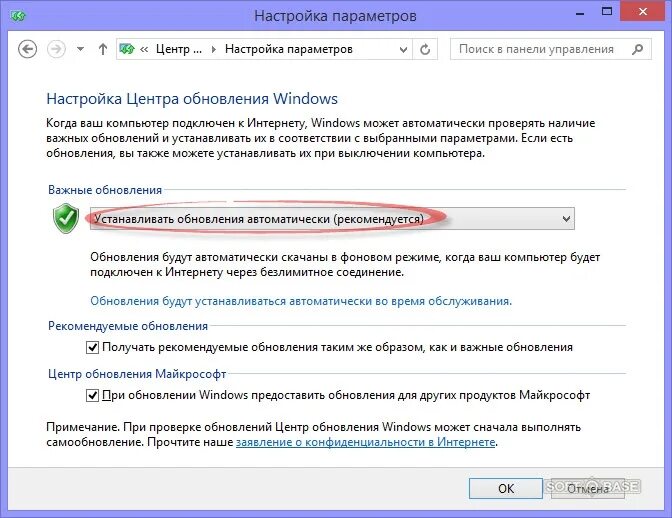 Настройка параметров

« Центр ... › Настройка параметров

Поиск в панели управления

Настройка Центра обновления Windows

Когда ваш компьютер подключен к Интернету, Windows может автоматически проверять наличие важных обновлений и устанавливать их в соответствии с выбранными параметрами. Если есть обновления, вы также можете устанавливать их при выключении компьютера.

Важные обновления

Устанавливать обновления автоматически (рекомендуется)

Обновления будут автоматически скачаны в фоновом режиме, когда ваш компьютер будет подключен к Интернету через безлимитное соединение.

Обновления будут устанавливаться автоматически во время обслуживания.

Рекомендуемые обновления

Получать рекомендуемые обновления таким же образом, как и важные обновления

Центр обновления Майкрософт

При обновлении Windows предоставить обновления для других продуктов Майкрософт

Примечание. При проверке обновлений Центр обновления Windows может сначала выполнять самообновление. Прочтите наше заявление о конфиденциальности в Интернете.

OK

Отмена

SOFT BASE